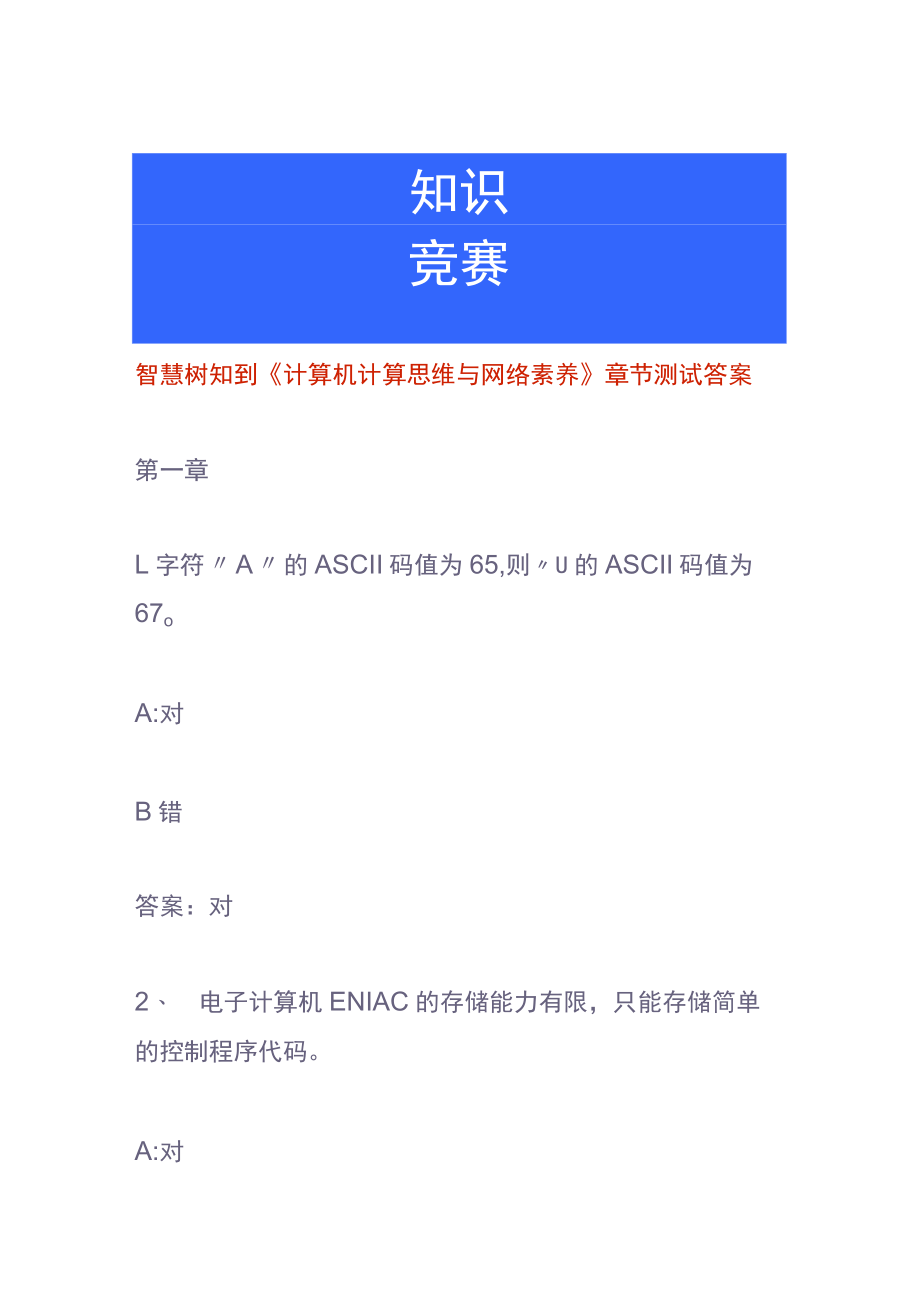 知识
竞赛

智慧树知到《计算机计算思维与网络素养》章节测试答案

第一章

L 字符〃A〃的 ASCII 码值为 65,则〃U 的 ASCII 码值为 67。

A:对

B 错

答案：对

2、 电子计算机 ENIAC 的存储能力有限，只能存储简单的控制程序代码。

A:对